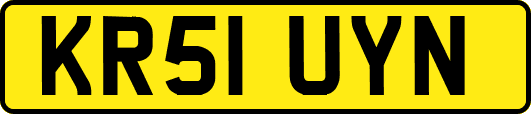 KR51 UYN